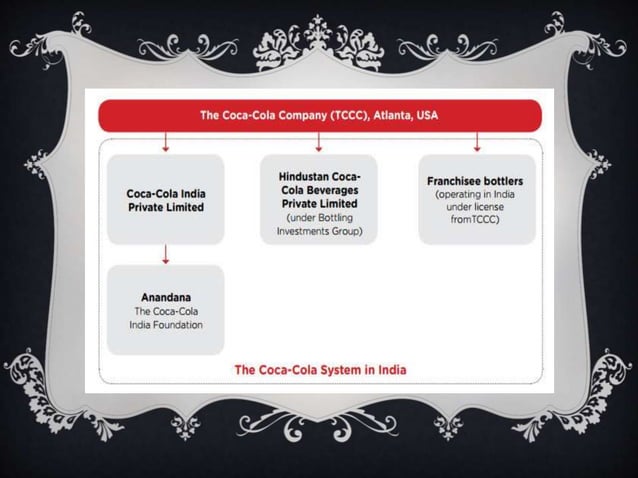 The Coca-Cola Company (TCCC), Atlanta, USA

Coca-Cola India Private Limited

Anandana
The Coca-Cola India Foundation

Hindustan Coca-Cola Beverages Private Limited
(under Bottling Investments Group)

Franchisee bottlers
(operating in India under license fromTCCC)

The Coca-Cola System in India